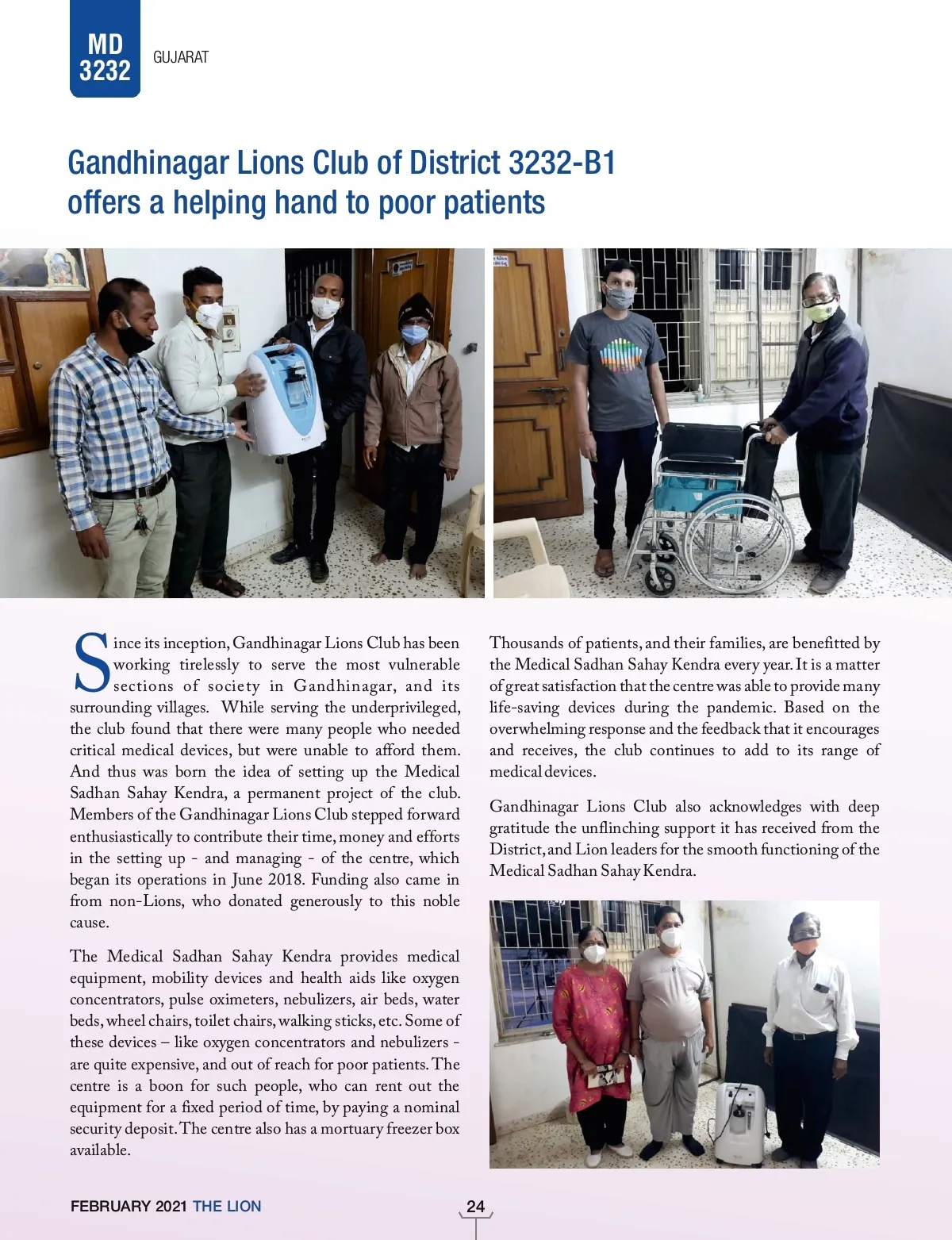 MD 3232

GUJARAT

Gandhinagar Lions Club of District 3232-B1 offers a helping hand to poor patients

Since its inception, Gandhinagar Lions Club has been working tirelessly to serve the most vulnerable sections of society in Gandhinagar, and its surrounding villages. While serving the underprivileged, the club found that there were many people who needed critical medical devices, but were unable to afford them. And thus was born the idea of setting up the Medical Sadhan Sahay Kendra, a permanent project of the club. Members of the Gandhinagar Lions Club stepped forward enthusiastically to contribute their time, money and efforts in the setting up - and managing - of the centre, which began its operations in June 2018. Funding also came in from non-Lions, who donated generously to this noble cause.

The Medical Sadhan Sahay Kendra provides medical equipment, mobility devices and health aids like oxygen concentrators, pulse oximeters, nebulizers, air beds, water beds, wheel chairs, toilet chairs, walking sticks, etc. Some of these devices – like oxygen concentrators and nebulizers - are quite expensive, and out of reach for poor patients. The centre is a boon for such people, who can rent out the equipment for a fixed period of time, by paying a nominal security deposit. The centre also has a mortuary freezer box available.

Thousands of patients, and their families, are benefitted by the Medical Sadhan Sahay Kendra every year. It is a matter of great satisfaction that the centre was able to provide many life-saving devices during the pandemic. Based on the overwhelming response and the feedback that it encourages and receives, the club continues to add to its range of medical devices.

Gandhinagar Lions Club also acknowledges with deep gratitude the unflinching support it has received from the District, and Lion leaders for the smooth functioning of the Medical Sadhan Sahay Kendra.

FEBRUARY 2021 THE LION

24